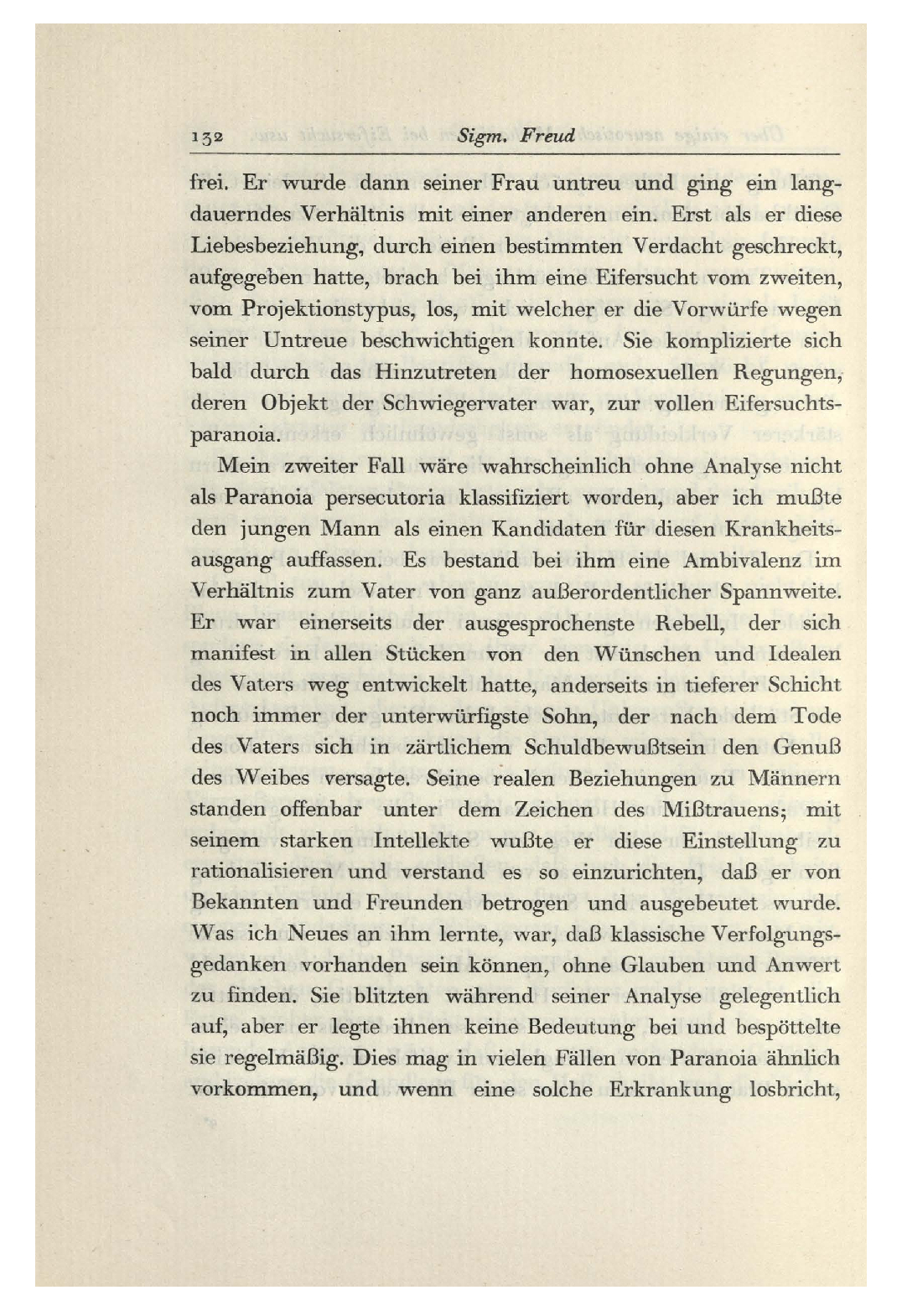 132 Sigm. Freud

frei. Er wurde dann seiner Frau untreu und ging ein langdauerndes Verhältnis mit einer anderen ein. Erst als er diese Liebesbeziehung, durch einen bestimmten Verdacht geschreckt, aufgegeben hatte, brach bei ihm eine Eifersucht vom zweiten, vom Projektionstypus, los, mit welcher er die Vorwürfe wegen seiner Untreue beschwichtigen konnte. Sie komplizierte sich bald durch das Hinzutreten der homosexuellen Regungen, deren Objekt der Schwiegervater war, zur vollen Eifersuchtsparanoia.

Mein zweiter Fall wäre wahrscheinlich ohne Analyse nicht als Paranoia persecutoria klassifiziert worden, aber ich mußte den jungen Mann als einen Kandidaten für diesen Krankheitsausgang auffassen. Es bestand bei ihm eine Ambivalenz im Verhältnis zum Vater von ganz außerordentlicher Spannweite. Er war einerseits der ausgesprochenste Rebell, der sich manifest in allen Stücken von den Wünschen und Idealen des Vaters weg entwickelt hatte, anderseits in tieferer Schicht noch immer der unterwürfigste Sohn, der nach dem Tode des Vaters sich in zärtlichem Schuldbewußtsein den Genuß des Weibes versagte. Seine realen Beziehungen zu Männern standen offenbar unter dem Zeichen des Mißtrauens; mit seinem starken Intellekte wußte er diese Einstellung zu rationalisieren und verstand es so einzurichten, daß er von Bekannten und Freunden betrogen und ausgebeutet wurde. Was ich Neues an ihm lernte, war, daß klassische Verfolgungsgedanken vorhanden sein können, ohne Glauben und Anwert zu finden. Sie blitzten während seiner Analyse gelegentlich auf, aber er legte ihnen keine Bedeutung bei und bespöttelte sie regelmäßig. Dies mag in vielen Fällen von Paranoia ähnlich vorkommen, und wenn eine solche Erkrankung losbricht,